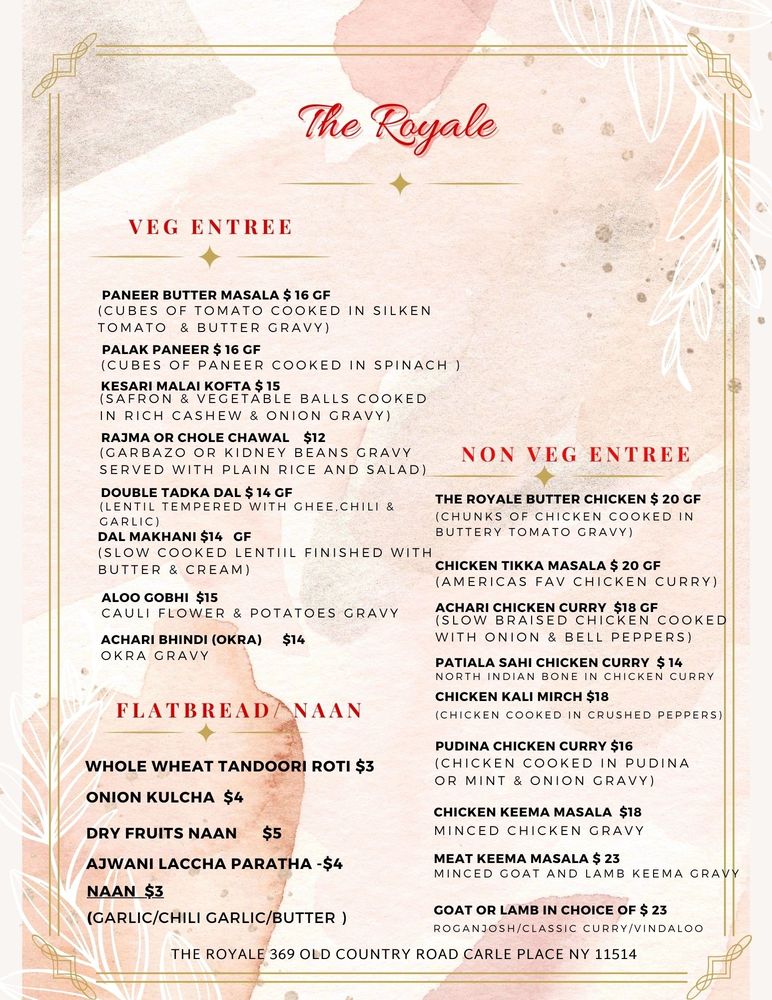 The Royale

VEG ENTREE

PANEER BUTTER MASALA $ 16 GF
(CUBES OF TOMATO COOKED IN SILKEN TOMATO & BUTTER GRAVY)

PALAK PANEER $ 16 GF
(CUBES OF PANEER COOKED IN SPINACH )

KESARI MALAI KOFTA $ 15
(SAFRON & VEGETABLE BALLS COOKED IN RICH CASHEW & ONION GRAVY)

RAJMA OR CHOLE CHAWAL $12
(GARBAZO OR KIDNEY BEANS GRAVY SERVED WITH PLAIN RICE AND SALAD)

DOUBLE TADKA DAL $ 14 GF
(LENTIL TEMPERED WITH GHEE,CHILI & GARLIC)

DAL MAKHANI $14 GF
(SLOW COOKED LENTIIL FINISHED WITH BUTTER & CREAM)

ALOO GOBHI $15
CAULI FLOWER & POTATOES GRAVY

ACHARI BHINDI (OKRA) $14
OKRA GRAVY

FLATBREAD/ NAAN

WHOLE WHEAT TANDOORI ROTI $3

ONION KULCHA $4

DRY FRUITS NAAN $5

AJWANI LACCHA PARATHA -$4

NAAN $3
(GARLIC/CHILI GARLIC/BUTTER )

NON VEG ENTREE

THE ROYALE BUTTER CHICKEN $ 20 GF
(CHUNKS OF CHICKEN COOKED IN BUTTERY TOMATO GRAVY)

CHICKEN TIKKA MASALA $ 20 GF
(AMERICAS FAV CHICKEN CURRY)

ACHARI CHICKEN CURRY $18 GF
(SLOW BRAISED CHICKEN COOKED WITH ONION & BELL PEPPERS)

PATIALA SAHI CHICKEN CURRY $ 14
NORTH INDIAN BONE IN CHICKEN CURRY

CHICKEN KALI MIRCH $18
(CHICKEN COOKED IN CRUSHED PEPPERS)

PUDINA CHICKEN CURRY $16
(CHICKEN COOKED IN PUDINA OR MINT & ONION GRAVY)

CHICKEN KEEMA MASALA $18
MINCED CHICKEN GRAVY

MEAT KEEMA MASALA $ 23
MINCED GOAT AND LAMB KEEMA GRAVY

GOAT OR LAMB IN CHOICE OF $ 23
ROGANJOSH/CLASSIC CURRY/VINDALOO

THE ROYALE 369 OLD COUNTRY ROAD CARLE PLACE NY 11514